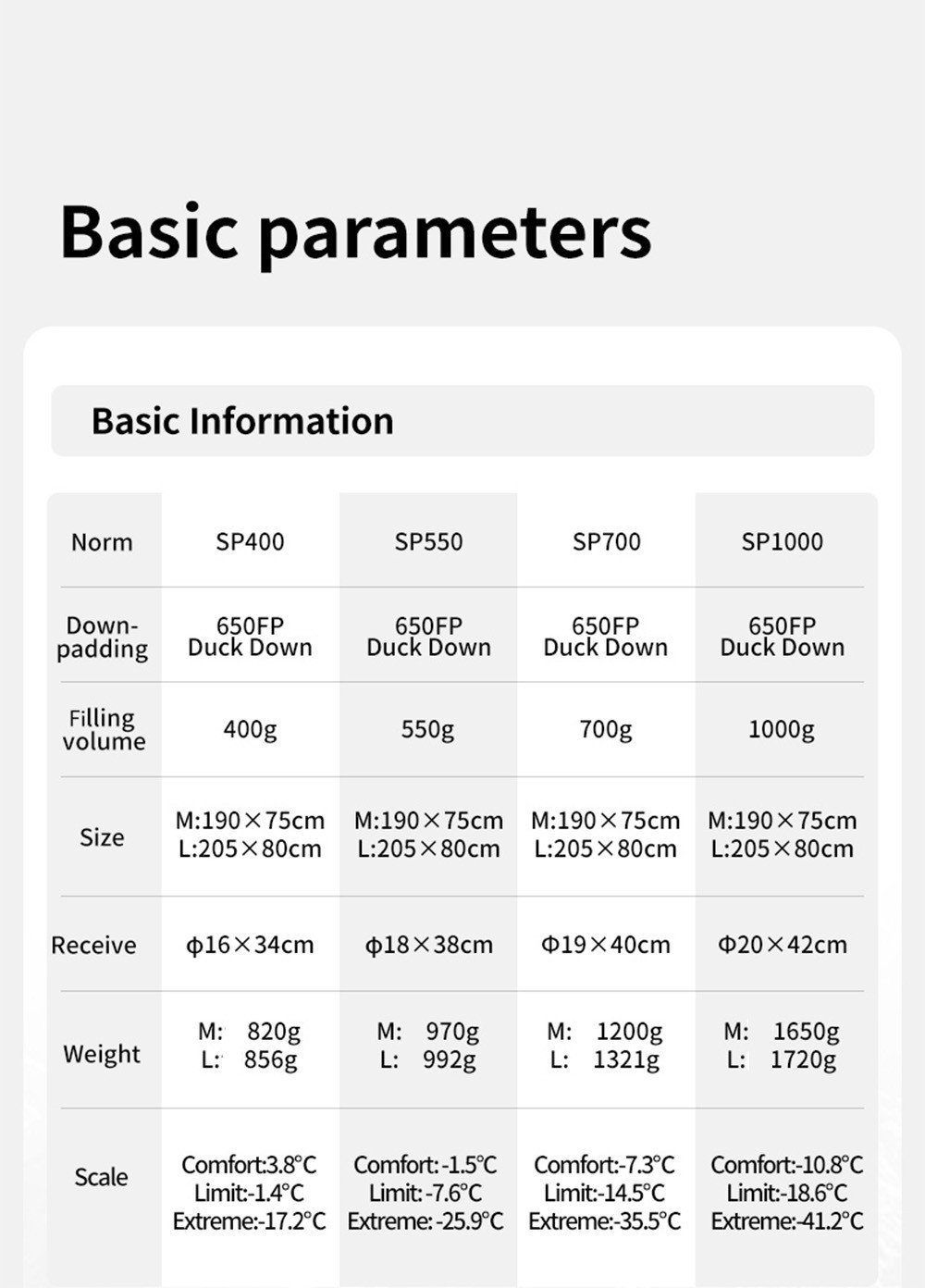 Basic parameters

Basic Information

| Norm | SP400 | SP550 | SP700 | SP1000 |
|---|---|---|---|---|
| Down-padding | 650FP Duck Down | 650FP Duck Down | 650FP Duck Down | 650FP Duck Down |
| Filling volume | 400g | 550g | 700g | 1000g |
| Size | M:190×75cm L:205×80cm | M:190×75cm L:205×80cm | M:190×75cm L:205×80cm | M:190×75cm L:205×80cm |
| Receive | ϕ16×34cm | ϕ18×38cm | Φ19×40cm | Φ20×42cm |
| Weight | M: 820g L: 856g | M: 970g L: 992g | M: 1200g L: 1321g | M: 1650g L: 1720g |
| Scale | Comfort:3.8°C Limit:-1.4°C Extreme:-17.2°C | Comfort: -1.5°C Limit: -7.6°C Extreme: -25.9°C | Comfort:-7.3°C Limit:-14.5°C Extreme:-35.5°C | Comfort:-10.8°C Limit:-18.6°C Extreme:-41.2°C |